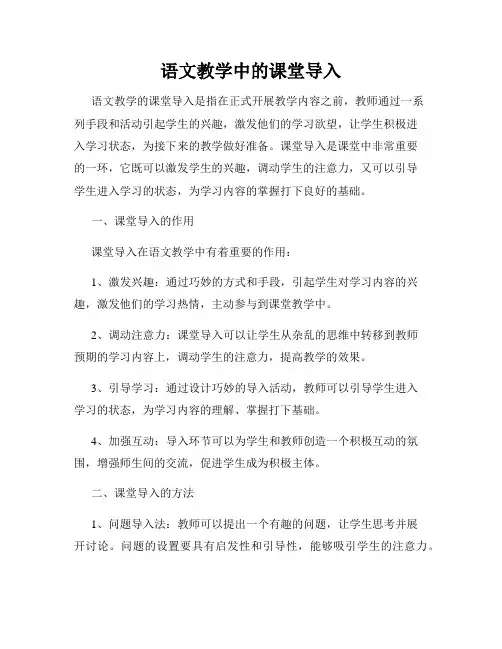 语文教学中的课堂导入

语文教学的课堂导入是指在正式开展教学内容之前，教师通过一系列手段和活动引起学生的兴趣，激发他们的学习欲望，让学生积极进入学习状态，为接下来的教学做好准备。课堂导入是课堂中非常重要的一环，它既可以激发学生的兴趣，调动学生的注意力，又可以引导学生进入学习的状态，为学习内容的掌握打下良好的基础。

一、课堂导入的作用

课堂导入在语文教学中有着重要的作用：

1、激发兴趣：通过巧妙的方式和手段，引起学生对学习内容的兴趣，激发他们的学习热情，主动参与到课堂教学中。

2、调动注意力：课堂导入可以让学生从杂乱的思维中转移到教师预期的学习内容上，调动学生的注意力，提高教学的效果。

3、引导学习：通过设计巧妙的导入活动，教师可以引导学生进入学习的状态，为学习内容的理解、掌握打下基础。

4、加强互动：导入环节可以为学生和教师创造一个积极互动的氛围，增强师生间的交流，促进学生成为积极主体。

二、课堂导入的方法

1、问题导入法：教师可以提出一个有趣的问题，让学生思考并展开讨论。问题的设置要具有启发性和引导性，能够吸引学生的注意力。